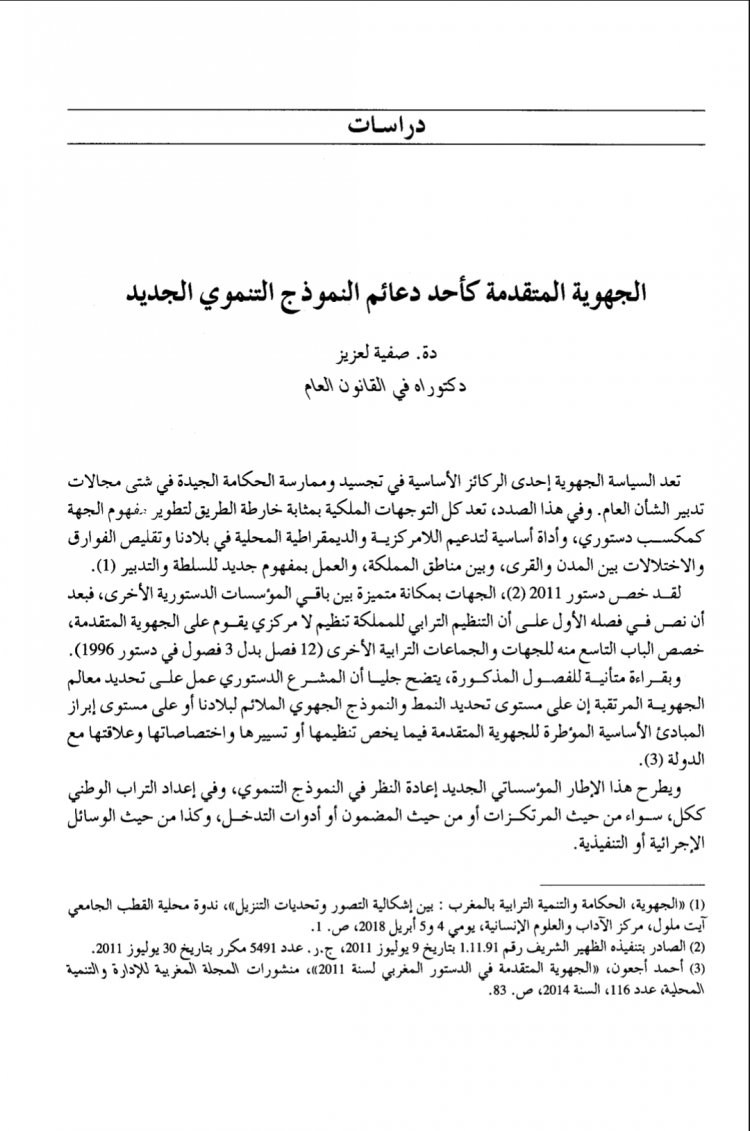 دراسات

الجهوية المتقدمة كأحد دعائم النموذج التنموي الجديد

دة. صفية لعزيز
دكتوراه في القانون العام

تعد السياسة الجهوية إحدى الركائز الأساسية في تجسيد وممارسة الحكامة الجيدة في شتى مجالات تدبير الشأن العام. وفي هذا الصدد، تعد كل التوجهات الملكية بمثابة خارطة الطريق لتطوير مفهوم الجهة كمكسب دستوري، وأداة أساسية لتدعيم اللامركزية والديمقراطية المحلية في بلادنا وتقليص الفوارق والاختلالات بين المدن والقرى، وبين مناطق المملكة، والعمل بمفهوم جديد للسلطة والتدبير (1).

لقد خص دستور 2011 (2)، الجهات بمكانة متميزة بين باقي المؤسسات الدستورية الأخرى، فبعد أن نص في فصله الأول على أن التنظيم الترابي للمملكة تنظيم لا مركزي يقوم على الجهوية المتقدمة، خصص الباب التاسع منه للجهات والجماعات الترابية الأخرى (12 فصل بدل 3 فصول في دستور 1996).

وبقراءة متأنية للفصول المذكورة، يتضح جليا أن المشرع الدستوري عمل على تحديد معالم الجهوية المرتقبة إن على مستوى تحديد النمط والنموذج الجهوي الملائم لبلادنا أو على مستوى إبراز المبادئ الأساسية المؤطرة للجهوية المتقدمة فيما يخص تنظيمها أو تسييرها واختصاصاتها وعلاقتها مع الدولة (3).

ويطرح هذا الإطار المؤسساتي الجديد إعادة النظر في النموذج التنموي، وفي إعداد التراب الوطني ككل، سواء من حيث المرتكزات أو من حيث المضمون أو أدوات التدخل، وكذا من حيث الوسائل الإجرائية أو التنفيذية.

(1) «الجهوية، الحكامة والتنمية الترابية بالمغرب : بين إشكالية التصور وتحديات التنزيل»، ندوة محلية القطب الجامعي آيت ملول، مركز الآداب والعلوم الإنسانية، يومي 4 و5 أبريل 2018، ص. 1.
(2) الصادر بتنفيذه الظهير الشريف رقم 1.11.91 بتاريخ 9 يوليوز 2011، ج.ر. عدد 5491 مكرر بتاريخ 30 يوليوز 2011.
(3) أحمد أجعون، «الجهوية المتقدمة في الدستور المغربي لسنة 2011»، منشورات المجلة المغربية للإدارة والتنمية المحلية، عدد 116، السنة 2014، ص. 83.